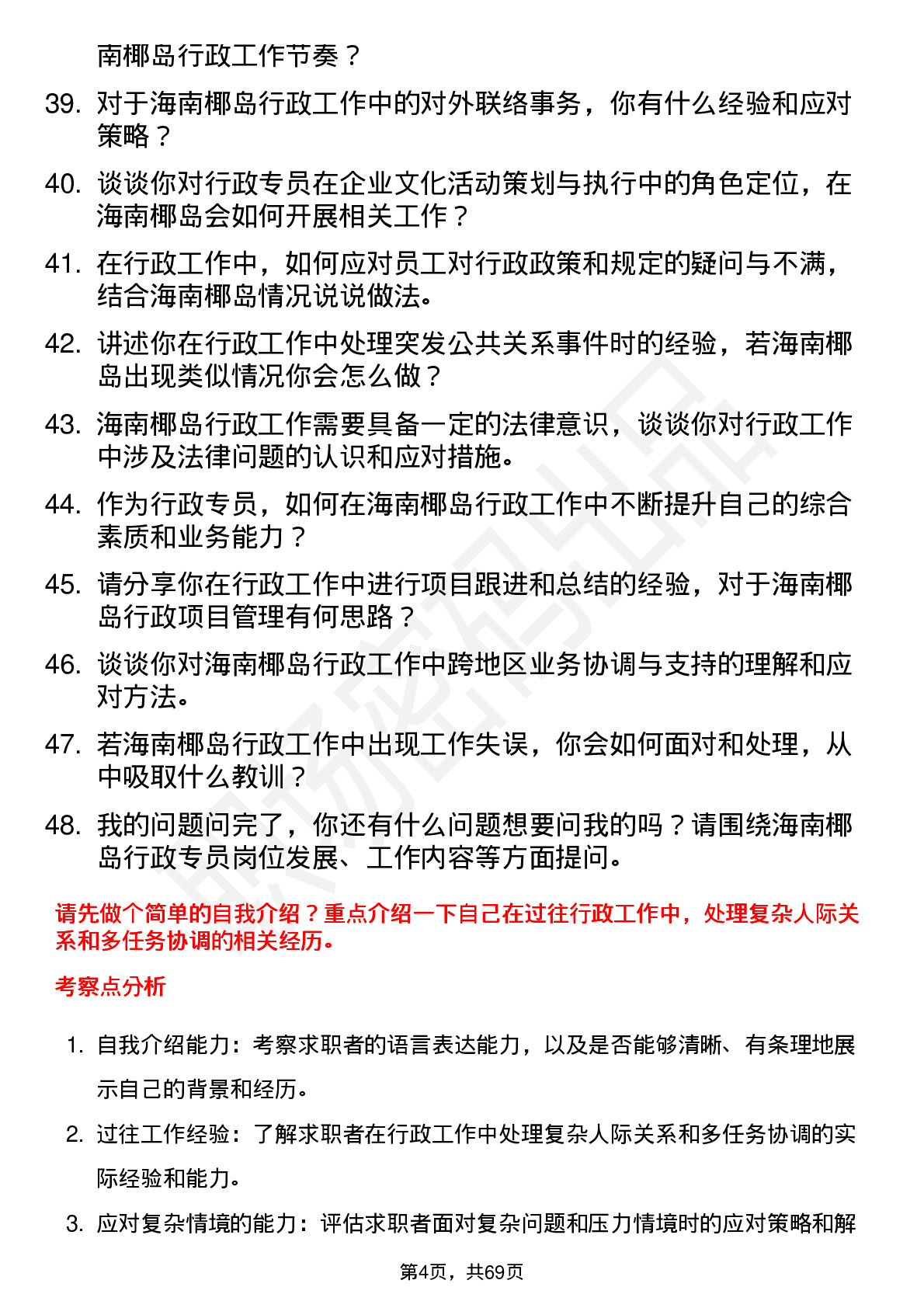 南椰岛行政工作节奏？

39. 对于海南椰岛行政工作中的对外联络事务，你有什么经验和应对策略？

40. 谈谈你对行政专员在企业文化活动策划与执行中的角色定位，在海南椰岛会如何开展相关工作？

41. 在行政工作中，如何应对员工对行政政策和规定的疑问与不满，结合海南椰岛情况说说做法。

42. 讲述你在行政工作中处理突发公共关系事件时的经验，若海南椰岛出现类似情况你会怎么做？

43. 海南椰岛行政工作需要具备一定的法律意识，谈谈你对行政工作中涉及法律问题的认识和应对措施。

44. 作为行政专员，如何在海南椰岛行政工作中不断提升自己的综合素质和业务能力？

45. 请分享你在行政工作中进行项目跟进和总结的经验，对于海南椰岛行政项目管理有何思路？

46. 谈谈你对海南椰岛行政工作中跨地区业务协调与支持的理解和应对方法。

47. 若海南椰岛行政工作中出现工作失误，你会如何面对和处理，从中吸取什么教训？

48. 我的问题问完了，你还有什么问题想要问我的吗？请围绕海南椰岛行政专员岗位发展、工作内容等方面提问。

请先做个简单的自我介绍？重点介绍一下自己在过往行政工作中，处理复杂人际关系和多任务协调的相关经历。

考察点分析

1. 自我介绍能力：考察求职者的语言表达能力，以及是否能够清晰、有条理地展示自己的背景和经历。

2. 过往工作经验：了解求职者在行政工作中处理复杂人际关系和多任务协调的实际经验和能力。

3. 应对复杂情境的能力：评估求职者面对复杂问题和压力情境时的应对策略和解

第4页，共69页